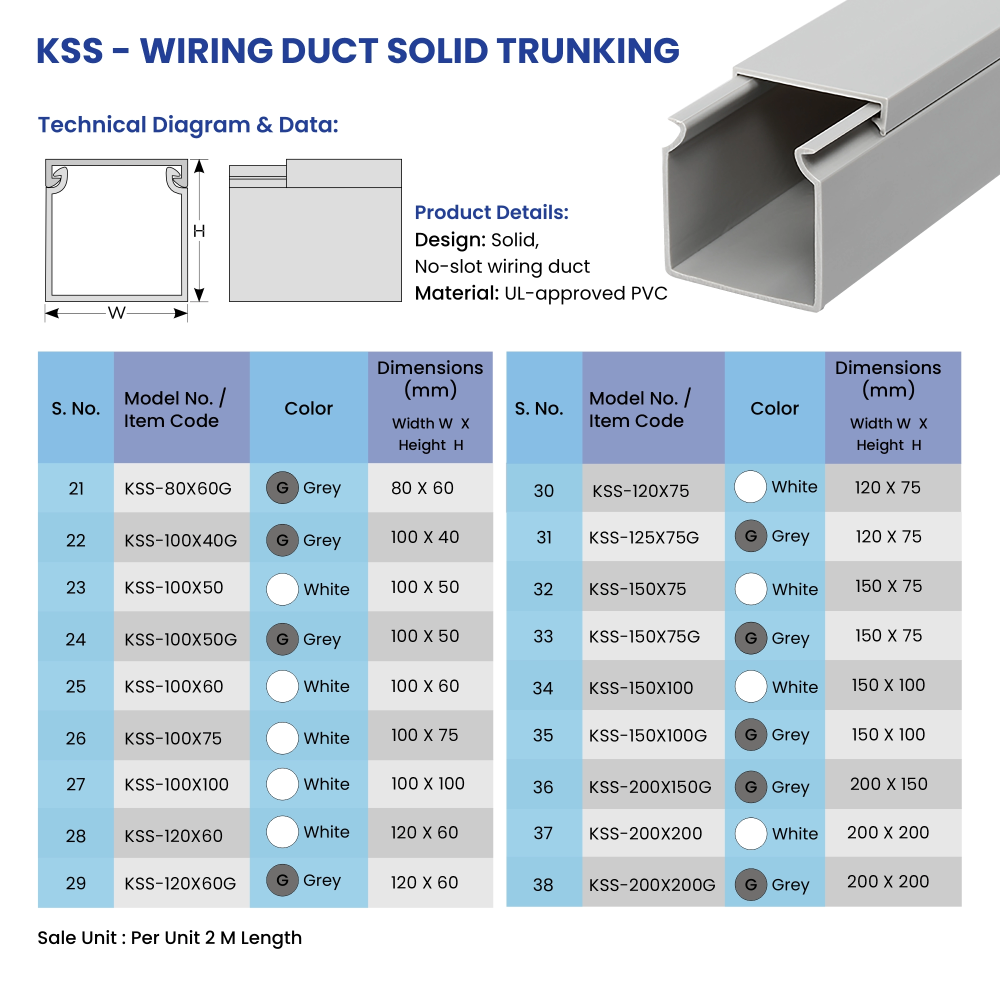 KSS - WIRING DUCT SOLID TRUNKING

Technical Diagram & Data:

H

W

Product Details:
Design: Solid,
No-slot wiring duct
Material: UL-approved PVC

| S. No. | Model No. / Item Code | Color | Dimensions (mm) Width W X Height H |
|---|---|---|---|
| 21 | KSS-80X60G | G Grey | 80 X 60 |
| 22 | KSS-100X40G | G Grey | 100 X 40 |
| 23 | KSS-100X50 | White | 100 X 50 |
| 24 | KSS-100X50G | G Grey | 100 X 50 |
| 25 | KSS-100X60 | White | 100 X 60 |
| 26 | KSS-100X75 | White | 100 X 75 |
| 27 | KSS-100X100 | White | 100 X 100 |
| 28 | KSS-120X60 | White | 120 X 60 |
| 29 | KSS-120X60G | G Grey | 120 X 60 |

| S. No. | Model No. / Item Code | Color | Dimensions (mm) Width W X Height H |
|---|---|---|---|
| 30 | KSS-120X75 | White | 120 X 75 |
| 31 | KSS-125X75G | G Grey | 120 X 75 |
| 32 | KSS-150X75 | White | 150 X 75 |
| 33 | KSS-150X75G | G Grey | 150 X 75 |
| 34 | KSS-150X100 | White | 150 X 100 |
| 35 | KSS-150X100G | G Grey | 150 X 100 |
| 36 | KSS-200X150G | G Grey | 200 X 150 |
| 37 | KSS-200X200 | White | 200 X 200 |
| 38 | KSS-200X200G | G Grey | 200 X 200 |

Sale Unit : Per Unit 2 M Length